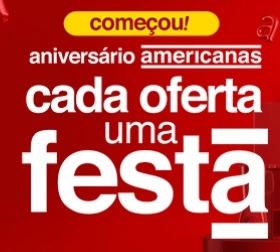 começou!

aniversário americanas

cada oferta uma festa